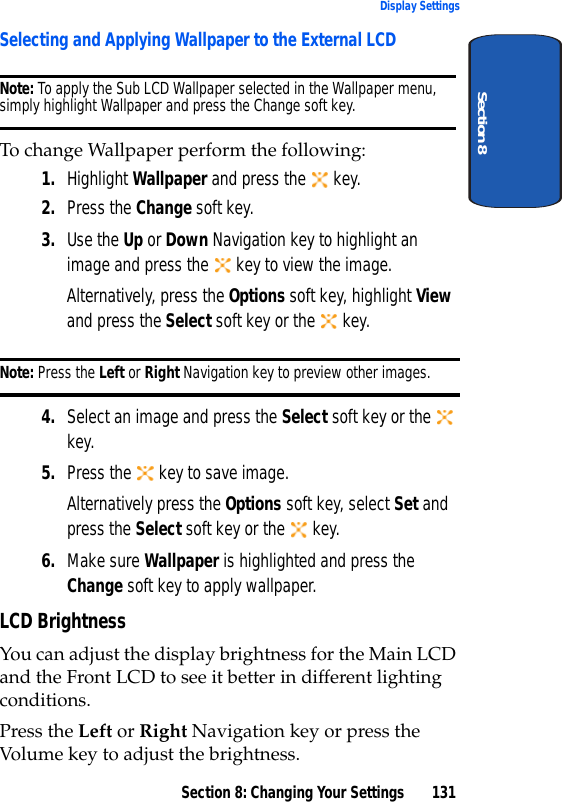 Display Settings

Section 8

Selecting and Applying Wallpaper to the External LCD

Note: To apply the Sub LCD Wallpaper selected in the Wallpaper menu, simply highlight Wallpaper and press the Change soft key.

To change Wallpaper perform the following:

1. Highlight Wallpaper and press the key.

2. Press the Change soft key.

3. Use the Up or Down Navigation key to highlight an image and press the key to view the image.

Alternatively, press the Options soft key, highlight View and press the Select soft key or the key.

Note: Press the Left or Right Navigation key to preview other images.

4. Select an image and press the Select soft key or the key.

5. Press the key to save image.

Alternatively press the Options soft key, select Set and press the Select soft key or the key.

6. Make sure Wallpaper is highlighted and press the Change soft key to apply wallpaper.

LCD Brightness

You can adjust the display brightness for the Main LCD and the Front LCD to see it better in different lighting conditions.

Press the Left or Right Navigation key or press the Volume key to adjust the brightness.

Section 8: Changing Your Settings 131